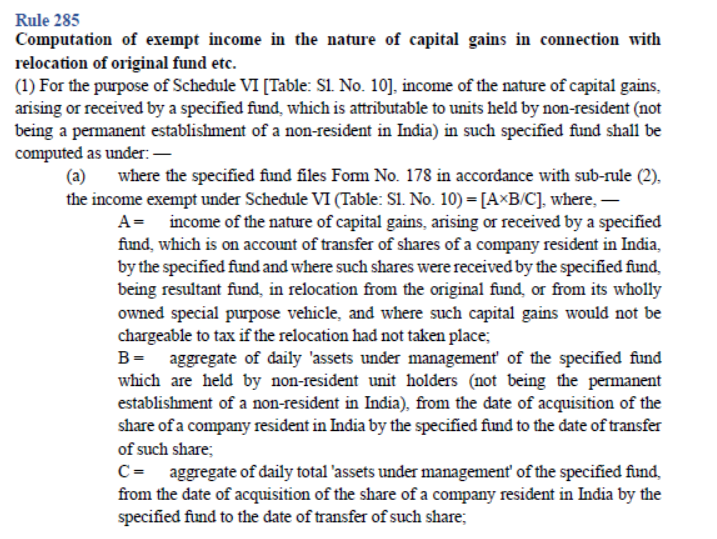 Rule 285

Computation of exempt income in the nature of capital gains in connection with relocation of original fund etc.

(1) For the purpose of Schedule VI [Table: Sl. No. 10], income of the nature of capital gains, arising or received by a specified fund, which is attributable to units held by non-resident (not being a permanent establishment of a non-resident in India) in such specified fund shall be computed as under: —

(a) where the specified fund files Form No. 178 in accordance with sub-rule (2), the income exempt under Schedule VI (Table: Sl. No. 10) = [A×B/C], where, —

A = income of the nature of capital gains, arising or received by a specified fund, which is on account of transfer of shares of a company resident in India, by the specified fund and where such shares were received by the specified fund, being resultant fund, in relocation from the original fund, or from its wholly owned special purpose vehicle, and where such capital gains would not be chargeable to tax if the relocation had not taken place;

B = aggregate of daily 'assets under management' of the specified fund which are held by non-resident unit holders (not being the permanent establishment of a non-resident in India), from the date of acquisition of the share of a company resident in India by the specified fund to the date of transfer of such share;

C = aggregate of daily total 'assets under management' of the specified fund, from the date of acquisition of the share of a company resident in India by the specified fund to the date of transfer of such share;